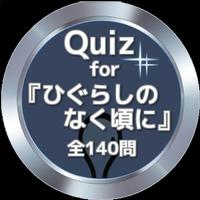 Quiz
for
『ひぐらしの
なく頃に』
全140問